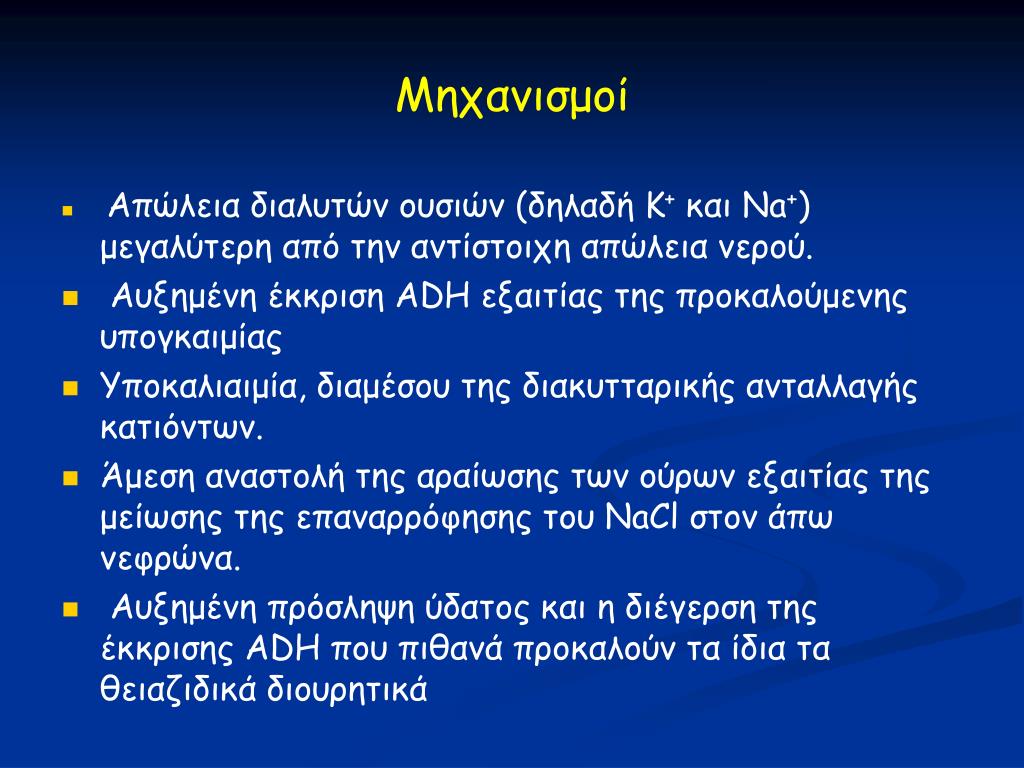 Μηχανισμοί

Απώλεια διαλυτών ουσιών (δηλαδή $K^+$ και $Na^+$) μεγαλύτερη από την αντίστοιχη απώλεια νερού.

Αυξημένη έκκριση ADH εξαιτίας της προκαλούμενης υπογκαιμίας

Υποκαλιαιμία, διαμέσου της διακυτταρικής ανταλλαγής κατιόντων.

Άμεση αναστολή της αραίωσης των ούρων εξαιτίας της μείωσης της επαναρρόφησης του NaCl στον άπω νεφρώνα.

Αυξημένη πρόσληψη ύδατος και η διέγερση της έκκρισης ADH που πιθανά προκαλούν τα ίδια τα θειαζιδικά διουρητικά